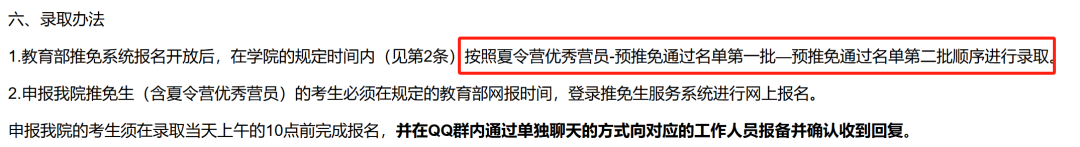 六、录取办法

1.教育部推免系统报名开放后，在学院的规定时间内（见第2条）按照夏令营优秀营员-预推免通过名单第一批—预推免通过名单第二批顺序进行录取。

2.申报我院推免生（含夏令营优秀营员）的考生必须在规定的教育部网报时间，登录推免生服务系统进行网上报名。

申报我院的考生须在录取当天上午的10点前完成报名，并在QQ群内通过单独聊天的方式向对应的工作人员报备并确认收到回复。